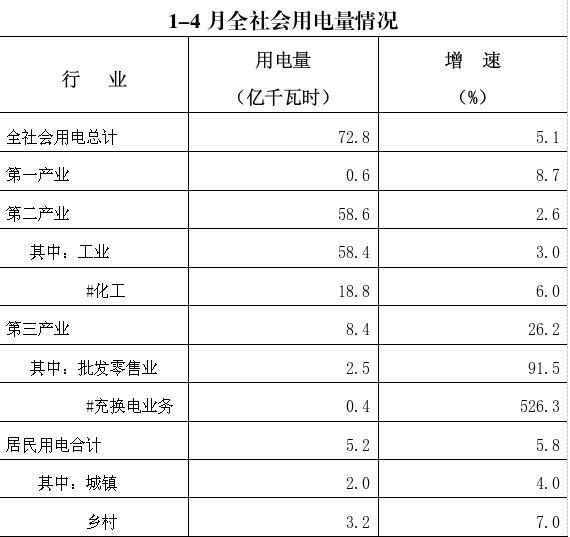 1-4 月全社会用电量情况

| 行　业 | 用电量（亿千瓦时） | 增　速（%） |
|---|---|---|
| 全社会用电总计 | 72.8 | 5.1 |
| 第一产业 | 0.6 | 8.7 |
| 第二产业 | 58.6 | 2.6 |
| 其中：工业 | 58.4 | 3.0 |
| #化工 | 18.8 | 6.0 |
| 第三产业 | 8.4 | 26.2 |
| 其中：批发零售业 | 2.5 | 91.5 |
| #充换电业务 | 0.4 | 526.3 |
| 居民用电合计 | 5.2 | 5.8 |
| 其中：城镇 | 2.0 | 4.0 |
| 乡村 | 3.2 | 7.0 |